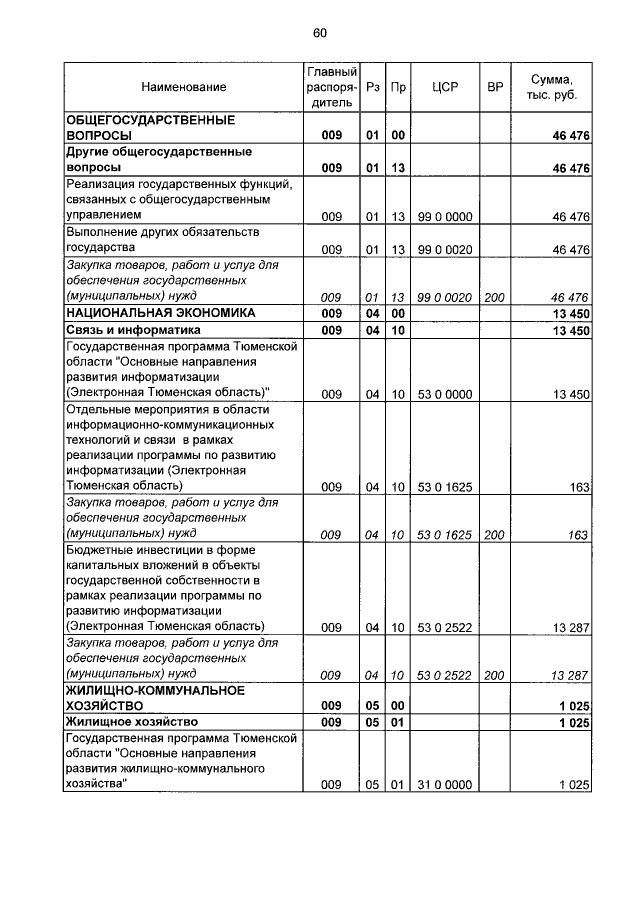 60

| Наименование | Главный распорядитель | Рз | Пр | ЦСР | ВР | Сумма, тыс. руб. |
|---|---|---|---|---|---|---|
| ОБЩЕГОСУДАРСТВЕННЫЕ ВОПРОСЫ | 009 | 01 | 00 | | | 46 476 |
| Другие общегосударственные вопросы | 009 | 01 | 13 | | | 46 476 |
| Реализация государственных функций, связанных с общегосударственным управлением | 009 | 01 | 13 | 99 0 0000 | | 46 476 |
| Выполнение других обязательств государства | 009 | 01 | 13 | 99 0 0020 | | 46 476 |
| Закупка товаров, работ и услуг для обеспечения государственных (муниципальных) нужд | 009 | 01 | 13 | 99 0 0020 | 200 | 46 476 |
| НАЦИОНАЛЬНАЯ ЭКОНОМИКА | 009 | 04 | 00 | | | 13 450 |
| Связь и информатика | 009 | 04 | 10 | | | 13 450 |
| Государственная программа Тюменской области "Основные направления развития информатизации (Электронная Тюменская область)" | 009 | 04 | 10 | 53 0 0000 | | 13 450 |
| Отдельные мероприятия в области информационно-коммуникационных технологий и связи в рамках реализации программы по развитию информатизации (Электронная Тюменская область) | 009 | 04 | 10 | 53 0 1625 | | 163 |
| Закупка товаров, работ и услуг для обеспечения государственных (муниципальных) нужд | 009 | 04 | 10 | 53 0 1625 | 200 | 163 |
| Бюджетные инвестиции в форме капитальных вложений в объекты государственной собственности в рамках реализации программы по развитию информатизации (Электронная Тюменская область) | 009 | 04 | 10 | 53 0 2522 | | 13 287 |
| Закупка товаров, работ и услуг для обеспечения государственных (муниципальных) нужд | 009 | 04 | 10 | 53 0 2522 | 200 | 13 287 |
| ЖИЛИЩНО-КОММУНАЛЬНОЕ ХОЗЯЙСТВО | 009 | 05 | 00 | | | 1 025 |
| Жилищное хозяйство | 009 | 05 | 01 | | | 1 025 |
| Государственная программа Тюменской области "Основные направления развития жилищно-коммунального хозяйства" | 009 | 05 | 01 | 31 0 0000 | | 1 025 |